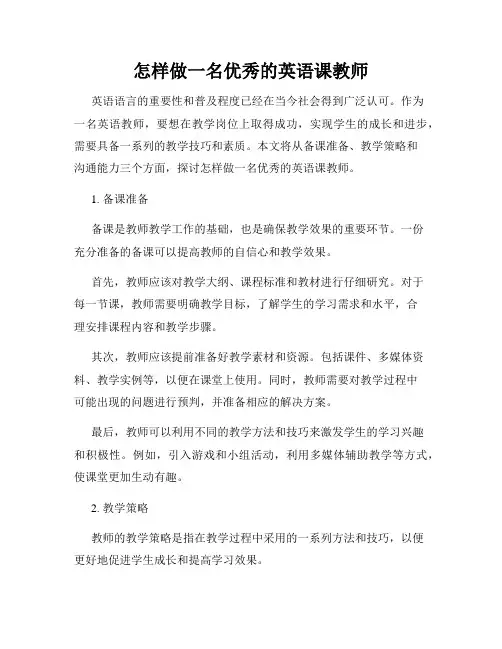 怎样做一名优秀的英语课教师

英语语言的重要性和普及程度已经在当今社会得到广泛认可。作为一名英语教师，要想在教学岗位上取得成功，实现学生的成长和进步，需要具备一系列的教学技巧和素质。本文将从备课准备、教学策略和沟通能力三个方面，探讨怎样做一名优秀的英语课教师。

1. 备课准备

备课是教师教学工作的基础，也是确保教学效果的重要环节。一份充分准备的备课可以提高教师的自信心和教学效果。

首先，教师应该对教学大纲、课程标准和教材进行仔细研究。对于每一节课，教师需要明确教学目标，了解学生的学习需求和水平，合理安排课程内容和教学步骤。

其次，教师应该提前准备好教学素材和资源。包括课件、多媒体资料、教学实例等，以便在课堂上使用。同时，教师需要对教学过程中可能出现的问题进行预判，并准备相应的解决方案。

最后，教师可以利用不同的教学方法和技巧来激发学生的学习兴趣和积极性。例如，引入游戏和小组活动，利用多媒体辅助教学等方式，使课堂更加生动有趣。

2. 教学策略

教师的教学策略是指在教学过程中采用的一系列方法和技巧，以便更好地促进学生成长和提高学习效果。